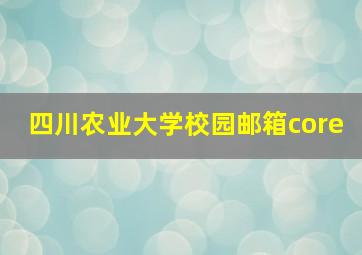 四川农业大学校园邮箱core